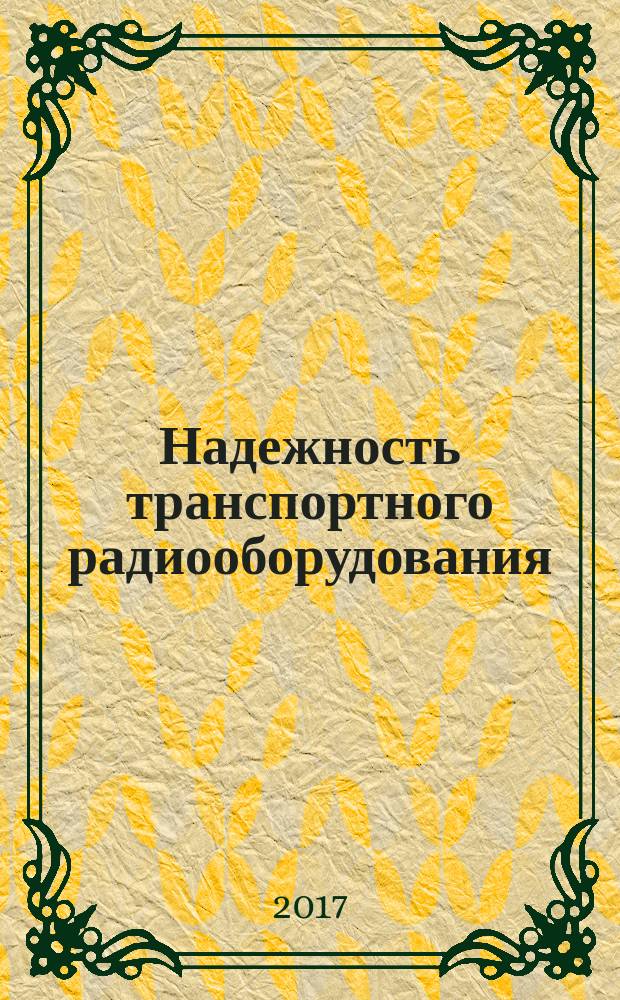 Надежность транспортного радиооборудования

2017